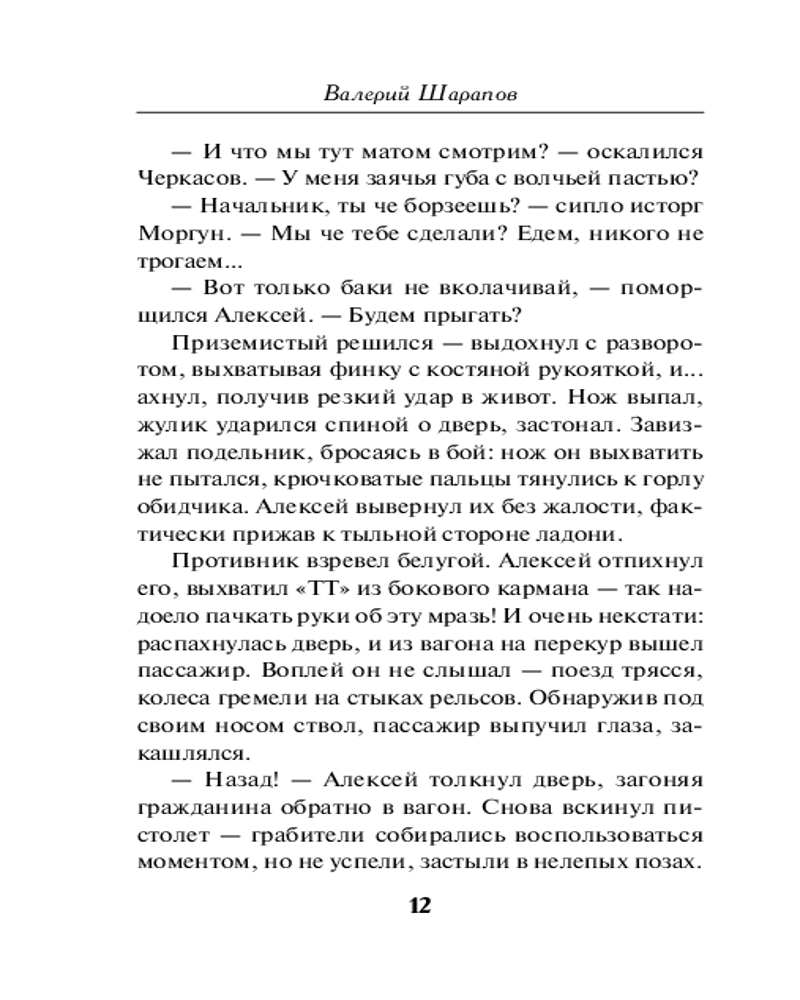 Валерий Шарапов

— И что мы тут матом смотрим? — оскалился Черкасов. — У меня заячья губа с волчьей пастью?

— Начальник, ты че борзеешь? — сипло исторг Моргун. — Мы че тебе сделали? Едем, никого не трогаем...

— Вот только баки не вколачивай, — поморщился Алексей. — Будем прыгать?

Приземистый решился — выдохнул с разворотом, выхватывая финку с костяной рукояткой, и... ахнул, получив резкий удар в живот. Нож выпал, жулик ударился спиной о дверь, застонал. Завизжал подельник, бросаясь в бой: нож он выхватить не пытался, крючковатые пальцы тянулись к горлу обидчика. Алексей вывернул их без жалости, фактически прижав к тыльной стороне ладони.

Противник взревел белугой. Алексей отпихнул его, выхватил «ТТ» из бокового кармана — так надоело пачкать руки об эту мразь! И очень некстати: распахнулась дверь, и из вагона на перекур вышел пассажир. Воплей он не слышал — поезд трясся, колеса гремели на стыках рельсов. Обнаружив под своим носом ствол, пассажир выпучил глаза, закашлялся.

— Назад! — Алексей толкнул дверь, загоняя гражданина обратно в вагон. Снова вскинул пистолет — грабители собирались воспользоваться моментом, но не успели, застыли в нелепых позах.

12